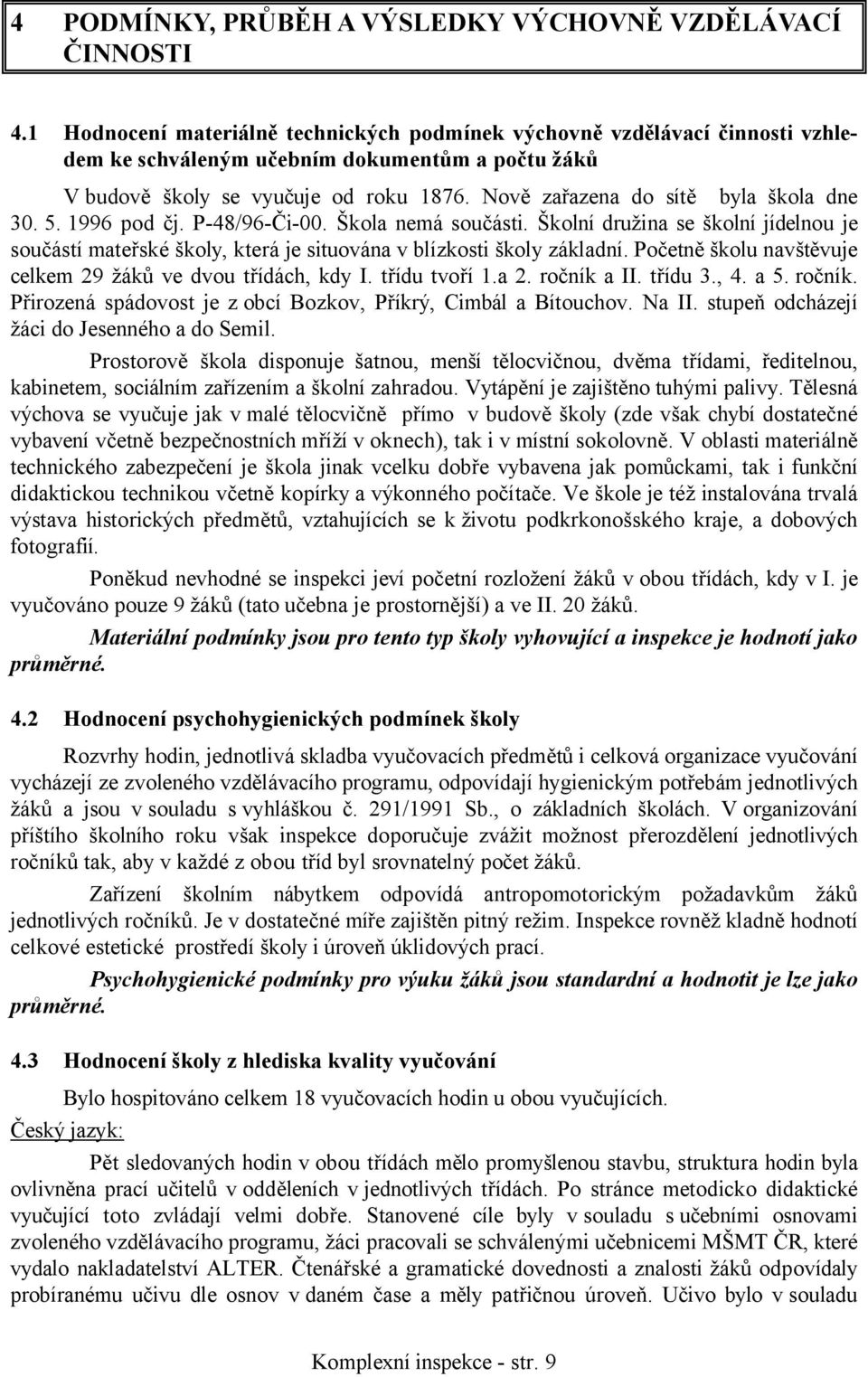 4 PODMÍNKY, PRŮBĚH A VÝSLEDKY VÝCHOVNĚ VZDĚLÁVACÍ ČINNOSTI

4.1 Hodnocení materiálně technických podmínek výchovně vzdělávací činnosti vzhledem ke schváleným učebním dokumentům a počtu žáků

V budově školy se vyučuje od roku 1876. Nově zařazena do sítě byla škola dne 30. 5. 1996 pod čj. P-48/96-Či-00. Škola nemá součásti. Školní družina se školní jídelnou je součástí mateřské školy, která je situována v blízkosti školy základní. Početně školu navštěvuje celkem 29 žáků ve dvou třídách, kdy I. třídu tvoří 1.a 2. ročník a II. třídu 3., 4. a 5. ročník. Přirozená spádovost je z obcí Bozkov, Příkrý, Cimbál a Bítouchov. Na II. stupeň odcházejí žáci do Jesenného a do Semil.

Prostorově škola disponuje šatnou, menší tělocvičnou, dvěma třídami, ředitelnou, kabinetem, sociálním zařízením a školní zahradou. Vytápění je zajištěno tuhými palivy. Tělesná výchova se vyučuje jak v malé tělocvičně přímo v budově školy (zde však chybí dostatečné vybavení včetně bezpečnostních mříží v oknech), tak i v místní sokolovně. V oblasti materiálně technického zabezpečení je škola jinak vcelku dobře vybavena jak pomůckami, tak i funkční didaktickou technikou včetně kopírky a výkonného počítače. Ve škole je též instalována trvalá výstava historických předmětů, vztahujících se k životu podkrkonošského kraje, a dobových fotografií.

Poněkud nevhodné se inspekci jeví početní rozložení žáků v obou třídách, kdy v I. je vyučováno pouze 9 žáků (tato učebna je prostornější) a ve II. 20 žáků.

Materiální podmínky jsou pro tento typ školy vyhovující a inspekce je hodnotí jako průměrné.

4.2 Hodnocení psychohygienických podmínek školy

Rozvrhy hodin, jednotlivá skladba vyučovacích předmětů i celková organizace vyučování vycházejí ze zvoleného vzdělávacího programu, odpovídají hygienickým potřebám jednotlivých žáků a jsou v souladu s vyhláškou č. 291/1991 Sb., o základních školách. V organizování příštího školního roku však inspekce doporučuje zvážit možnost přerozdělení jednotlivých ročníků tak, aby v každé z obou tříd byl srovnatelný počet žáků.

Zařízení školním nábytkem odpovídá antropomotorickým požadavkům žáků jednotlivých ročníků. Je v dostatečné míře zajištěn pitný režim. Inspekce rovněž kladně hodnotí celkové estetické prostředí školy i úroveň úklidových prací.

Psychohygienické podmínky pro výuku žáků jsou standardní a hodnotit je lze jako průměrné.

4.3 Hodnocení školy z hlediska kvality vyučování

Bylo hospitováno celkem 18 vyučovacích hodin u obou vyučujících.

Český jazyk:

Pět sledovaných hodin v obou třídách mělo promyšlenou stavbu, struktura hodin byla ovlivněna prací učitelů v odděleních v jednotlivých třídách. Po stránce metodicko didaktické vyučující toto zvládají velmi dobře. Stanovené cíle byly v souladu s učebními osnovami zvoleného vzdělávacího programu, žáci pracovali se schválenými učebnicemi MŠMT ČR, které vydalo nakladatelství ALTER. Čtenářské a gramatické dovednosti a znalosti žáků odpovídaly probíranému učivu dle osnov v daném čase a měly patřičnou úroveň. Učivo bylo v souladu

Komplexní inspekce - str. 9